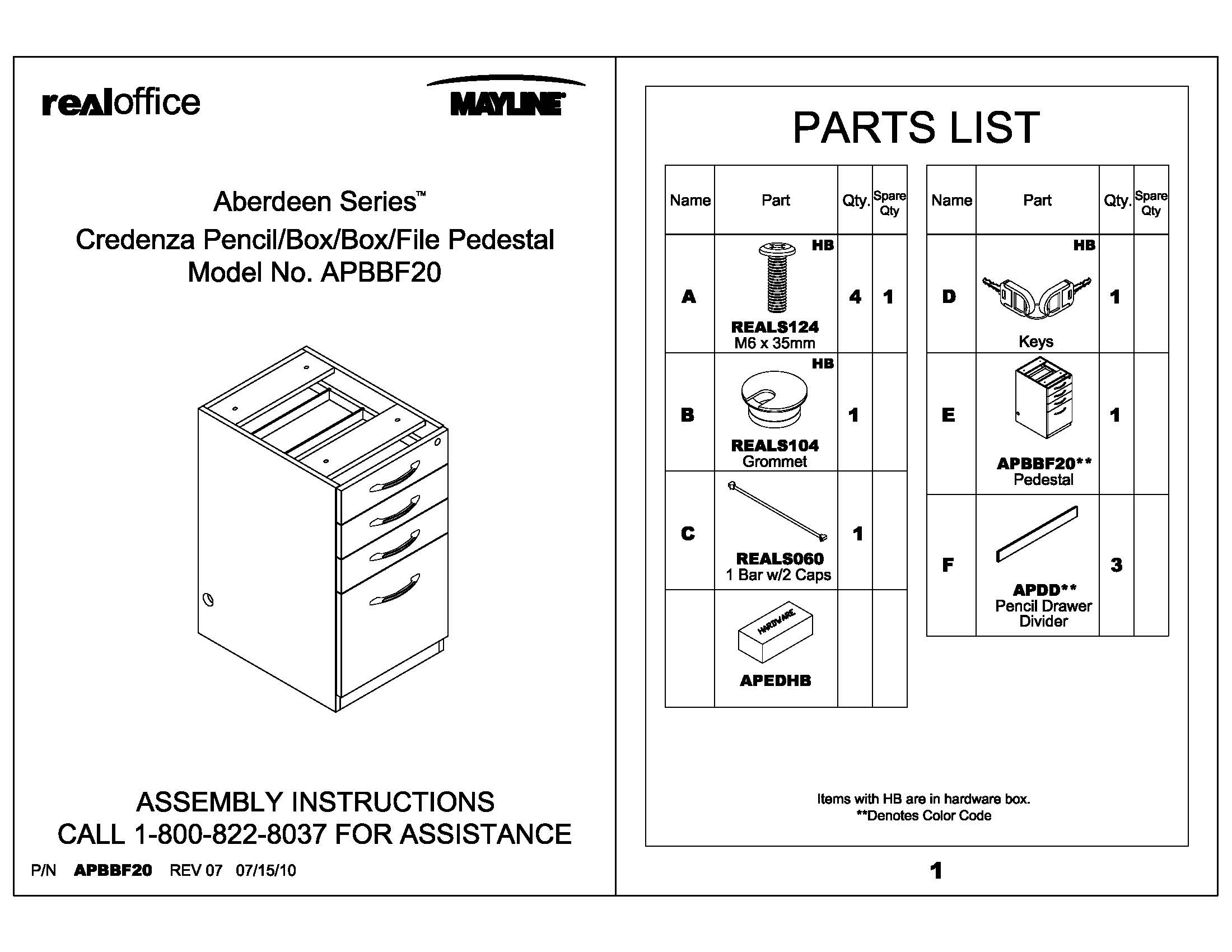 realoffice

MAYLINE

Aberdeen Series™
Credenza Pencil/Box/Box/File Pedestal
Model No. APBBF20

ASSEMBLY INSTRUCTIONS
CALL 1-800-822-8037 FOR ASSISTANCE

P/N APBBF20 REV 07 07/15/10

PARTS LIST

| Name | Part | Qty. | Spare Qty |
|---|---|---|---|
| A | HB REALS124 M6 x 35mm | 4 | 1 |
| B | HB REALS104 Grommet | 1 | |
| C | REALS060 1 Bar w/2 Caps | 1 | |
| | HARDWARE APEDHB | | |

| Name | Part | Qty. | Spare Qty |
|---|---|---|---|
| D | HB Keys | 1 | |
| E | APBBF20** Pedestal | 1 | |
| F | APDD** Pencil Drawer Divider | 3 | |

Items with HB are in hardware box.
**Denotes Color Code

1